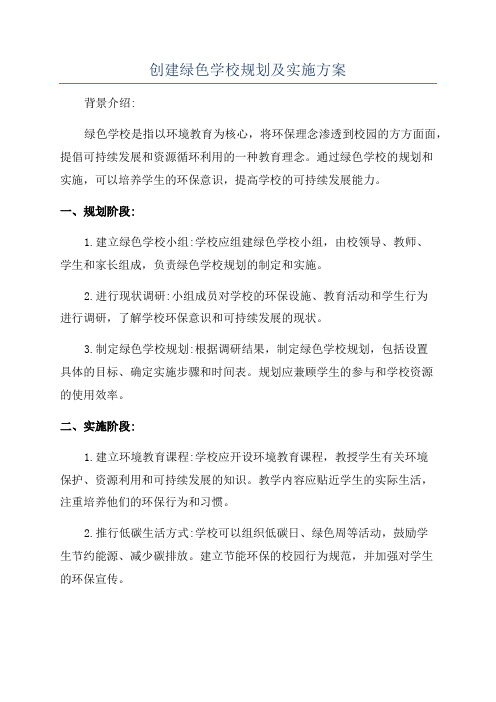 创建绿色学校规划及实施方案

背景介绍:

绿色学校是指以环境教育为核心，将环保理念渗透到校园的方方面面，提倡可持续发展和资源循环利用的一种教育理念。通过绿色学校的规划和实施，可以培养学生的环保意识，提高学校的可持续发展能力。

一、规划阶段:

1.建立绿色学校小组:学校应组建绿色学校小组，由校领导、教师、学生和家长组成，负责绿色学校规划的制定和实施。

2.进行现状调研:小组成员对学校的环保设施、教育活动和学生行为进行调研，了解学校环保意识和可持续发展的现状。

3.制定绿色学校规划:根据调研结果，制定绿色学校规划，包括设置具体的目标、确定实施步骤和时间表。规划应兼顾学生的参与和学校资源的使用效率。

二、实施阶段:

1.建立环境教育课程:学校应开设环境教育课程，教授学生有关环境保护、资源利用和可持续发展的知识。教学内容应贴近学生的实际生活，注重培养他们的环保行为和习惯。

2.推行低碳生活方式:学校可以组织低碳日、绿色周等活动，鼓励学生节约能源、减少碳排放。建立节能环保的校园行为规范，并加强对学生的环保宣传。